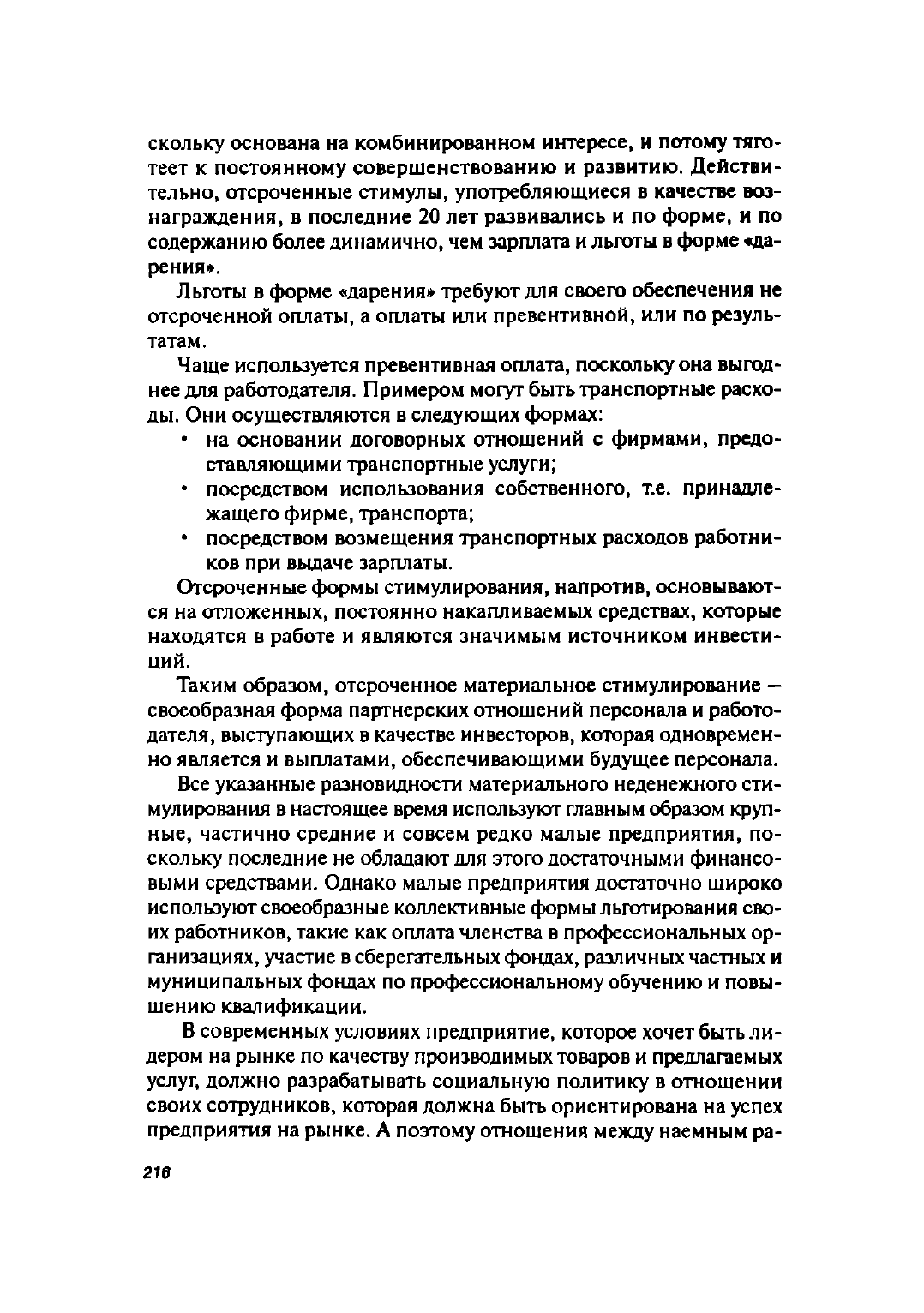 скольку основана на комбинированном интересе, и потому тяготеет к постоянному совершенствованию и развитию. Действительно, отсроченные стимулы, употребляющиеся в качестве вознаграждения, в последние 20 лет развивались и по форме, и по содержанию более динамично, чем зарплата и льготы в форме «дарения».

Льготы в форме «дарения» требуют для своего обеспечения не отсроченной оплаты, а оплаты или превентивной, или по результатам.

Чаще используется превентивная оплата, поскольку она выгоднее для работодателя. Примером могут быть транспортные расходы. Они осуществляются в следующих формах:

• на основании договорных отношений с фирмами, предоставляющими транспортные услуги;
• посредством использования собственного, т.е. принадлежащего фирме, транспорта;
• посредством возмещения транспортных расходов работников при выдаче зарплаты.

Отсроченные формы стимулирования, напротив, основываются на отложенных, постоянно накапливаемых средствах, которые находятся в работе и являются значимым источником инвестиций.

Таким образом, отсроченное материальное стимулирование — своеобразная форма партнерских отношений персонала и работодателя, выступающих в качестве инвесторов, которая одновременно является и выплатами, обеспечивающими будущее персонала.

Все указанные разновидности материального неденежного стимулирования в настоящее время используют главным образом крупные, частично средние и совсем редко малые предприятия, поскольку последние не обладают для этого достаточными финансовыми средствами. Однако малые предприятия достаточно широко используют своеобразные коллективные формы льготирования своих работников, такие как оплата членства в профессиональных организациях, участие в сберегательных фондах, различных частных и муниципальных фондах по профессиональному обучению и повышению квалификации.

В современных условиях предприятие, которое хочет быть лидером на рынке по качеству производимых товаров и предлагаемых услуг, должно разрабатывать социальную политику в отношении своих сотрудников, которая должна быть ориентирована на успех предприятия на рынке. А поэтому отношения между наемным ра-

216